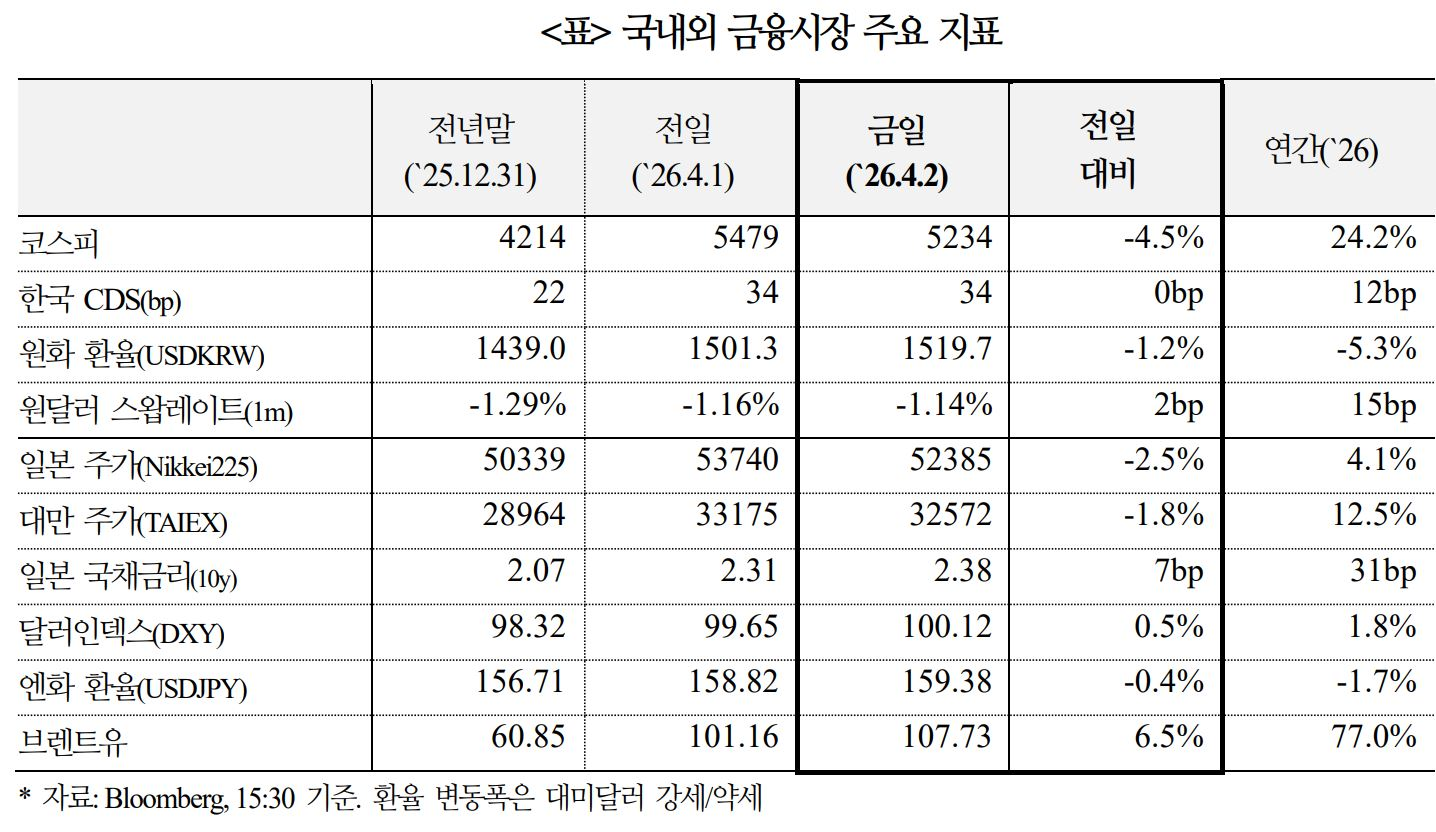 <표> 국내외 금융시장 주요 지표

| | 전년말 (`25.12.31) | 전일 (`26.4.1) | 금일 (`26.4.2) | 전일 대비 | 연간(`26) |
|---|---|---|---|---|---|
| 코스피 | 4214 | 5479 | 5234 | -4.5% | 24.2% |
| 한국 CDS(bp) | 22 | 34 | 34 | 0bp | 12bp |
| 원화 환율(USDKRW) | 1439.0 | 1501.3 | 1519.7 | -1.2% | -5.3% |
| 원달러 스왑레이트(1m) | -1.29% | -1.16% | -1.14% | 2bp | 15bp |
| 일본 주가(Nikkei225) | 50339 | 53740 | 52385 | -2.5% | 4.1% |
| 대만 주가(TAIEX) | 28964 | 33175 | 32572 | -1.8% | 12.5% |
| 일본 국채금리(10y) | 2.07 | 2.31 | 2.38 | 7bp | 31bp |
| 달러인덱스(DXY) | 98.32 | 99.65 | 100.12 | 0.5% | 1.8% |
| 엔화 환율(USDJPY) | 156.71 | 158.82 | 159.38 | -0.4% | -1.7% |
| 브렌트유 | 60.85 | 101.16 | 107.73 | 6.5% | 77.0% |

* 자료: Bloomberg, 15:30 기준. 환율 변동폭은 대미달러 강세/약세